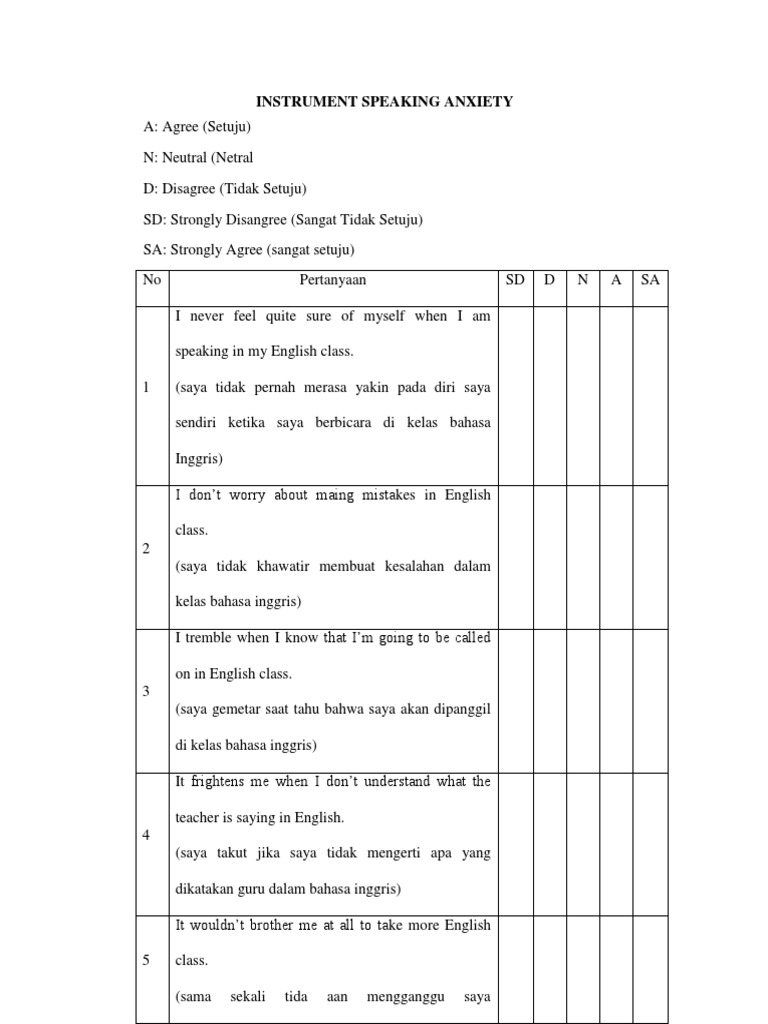 INSTRUMENT SPEAKING ANXIETY

A: Agree (Setuju)

N: Neutral (Netral

D: Disagree (Tidak Setuju)

SD: Strongly Disangree (Sangat Tidak Setuju)

SA: Strongly Agree (sangat setuju)

| No | Pertanyaan | SD | D | N | A | SA |
|---|---|---|---|---|---|---|
| 1 | I never feel quite sure of myself when I am speaking in my English class. (saya tidak pernah merasa yakin pada diri saya sendiri ketika saya berbicara di kelas bahasa Inggris) | | | | | |
| 2 | I don't worry about maing mistakes in English class. (saya tidak khawatir membuat kesalahan dalam kelas bahasa inggris) | | | | | |
| 3 | I tremble when I know that I'm going to be called on in English class. (saya gemetar saat tahu bahwa saya akan dipanggil di kelas bahasa inggris) | | | | | |
| 4 | It frightens me when I don't understand what the teacher is saying in English. (saya takut jika saya tidak mengerti apa yang dikatakan guru dalam bahasa inggris) | | | | | |
| 5 | It wouldn't brother me at all to take more English class. (sama sekali tida aan mengganggu saya | | | | | |